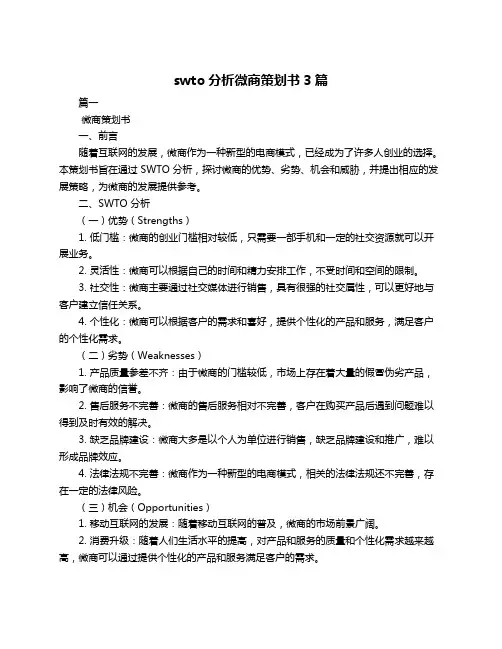 swto 分析微商策划书 3 篇

篇一

微商策划书

一、前言

随着互联网的发展，微商作为一种新型的电商模式，已经成为了许多人创业的选择。本策划书旨在通过 SWTO 分析，探讨微商的优势、劣势、机会和威胁，并提出相应的发展策略，为微商的发展提供参考。

二、SWTO 分析

（一）优势（Strengths）

1. 低门槛：微商的创业门槛相对较低，只需要一部手机和一定的社交资源就可以开展业务。

2. 灵活性：微商可以根据自己的时间和精力安排工作，不受时间和空间的限制。

3. 社交性：微商主要通过社交媒体进行销售，具有很强的社交属性，可以更好地与客户建立信任关系。

4. 个性化：微商可以根据客户的需求和喜好，提供个性化的产品和服务，满足客户的个性化需求。

（二）劣势（Weaknesses）

1. 产品质量参差不齐：由于微商的门槛较低，市场上存在着大量的假冒伪劣产品，影响了微商的信誉。

2. 售后服务不完善：微商的售后服务相对不完善，客户在购买产品后遇到问题难以得到及时有效的解决。

3. 缺乏品牌建设：微商大多是以个人为单位进行销售，缺乏品牌建设和推广，难以形成品牌效应。

4. 法律法规不完善：微商作为一种新型的电商模式，相关的法律法规还不完善，存在一定的法律风险。

（三）机会（Opportunities）

1. 移动互联网的发展：随着移动互联网的普及，微商的市场前景广阔。

2. 消费升级：随着人们生活水平的提高，对产品和服务的质量和个性化需求越来越高，微商可以通过提供个性化的产品和服务满足客户的需求。